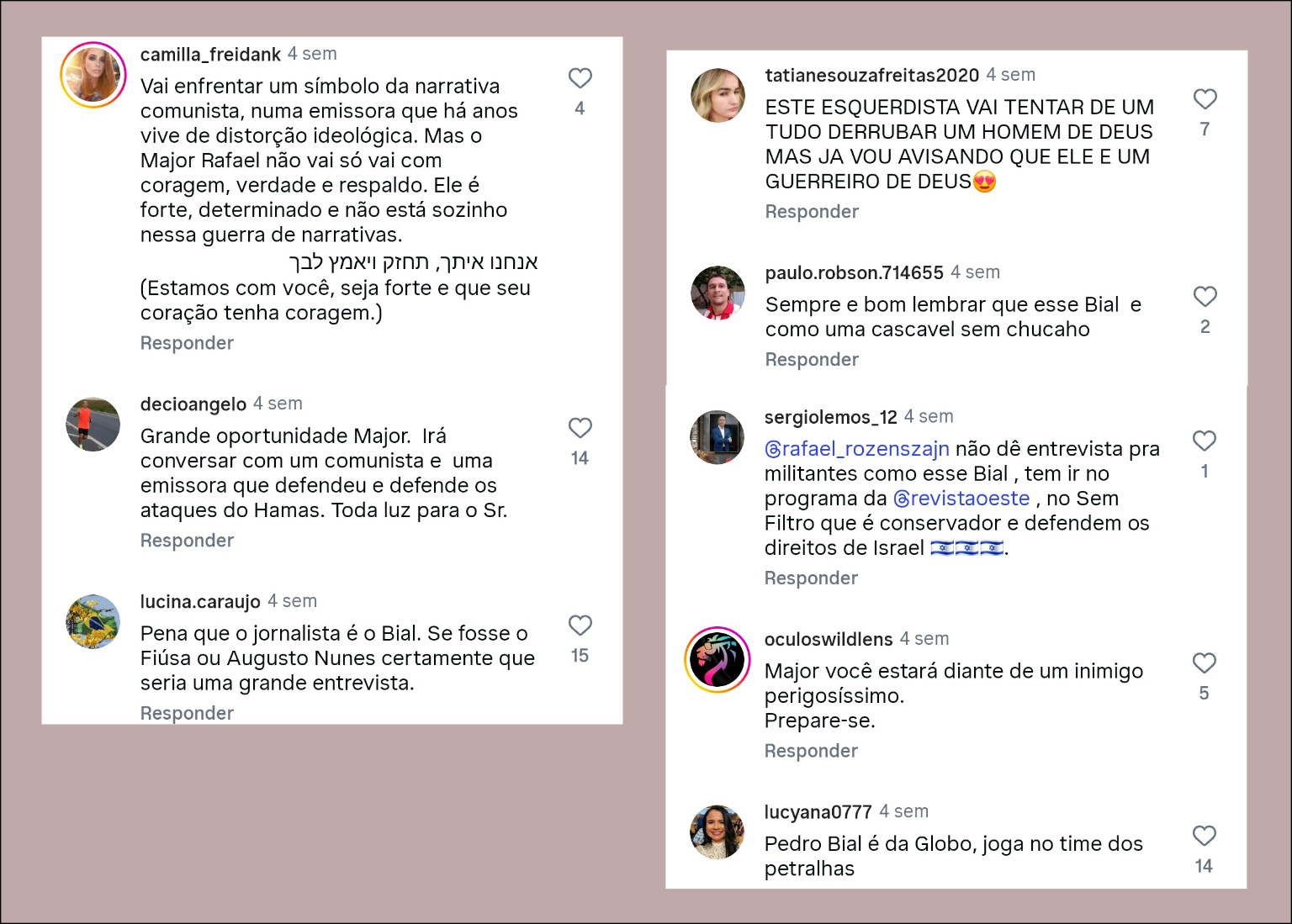 camilla_freidank 4 sem
Vai enfrentar um símbolo da narrativa comunista, numa emissora que há anos vive de distorção ideológica. Mas o Major Rafael não vai só vai com coragem, verdade e respaldo. Ele é forte, determinado e não está sozinho nessa guerra de narrativas.
אנחנו איתך, תחזק ויאמץ לבך
(Estamos com você, seja forte e que seu coração tenha coragem.)
Responder
4

decioangelo 4 sem
Grande oportunidade Major. Irá conversar com um comunista e uma emissora que defendeu e defende os ataques do Hamas. Toda luz para o Sr.
Responder
14

lucina.caraujo 4 sem
Pena que o jornalista é o Bial. Se fosse o Fiúsa ou Augusto Nunes certamente que seria uma grande entrevista.
Responder
15

tatianesouzafreitas2020 4 sem
ESTE ESQUERDISTA VAI TENTAR DE UM TUDO DERRUBAR UM HOMEM DE DEUS MAS JA VOU AVISANDO QUE ELE E UM GUERREIRO DE DEUS😍
Responder
7

paulo.robson.714655 4 sem
Sempre e bom lembrar que esse Bial e como uma cascavel sem chucaho
Responder
2

sergiolemos_12 4 sem
@rafael_rozenszajn não dê entrevista pra militantes como esse Bial , tem ir no programa da @revistaoeste , no Sem Filtro que é conservador e defendem os direitos de Israel 🇮🇱🇮🇱🇮🇱.
Responder
1

oculoswildlens 4 sem
Major você estará diante de um inimigo perigosíssimo.
Prepare-se.
Responder
5

lucyana0777 4 sem
Pedro Bial é da Globo, joga no time dos petralhas
14